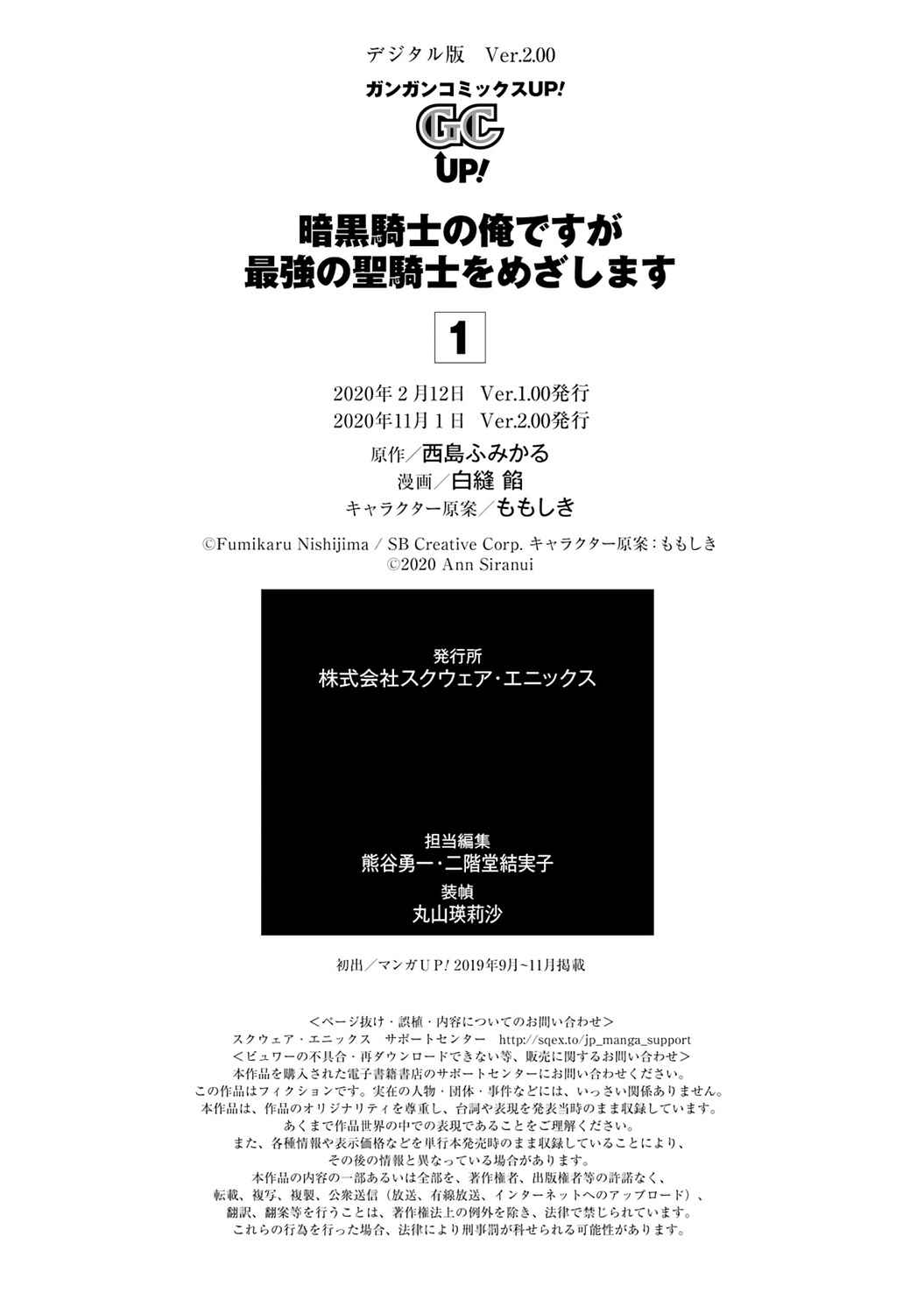 デジタル版　Ver.2.00

ガンガンコミックスUP!

GC
UP!

暗黒騎士の俺ですが
最強の聖騎士をめざします

1

2020年２月12日　Ver.1.00発行
2020年11月１日　Ver.2.00発行

原作／西島ふみかる
漫画／白縫 餡
キャラクター原案／ももしき

©Fumikaru Nishijima / SB Creative Corp. キャラクター原案：ももしき
©2020 Ann Siranui

発行所
株式会社スクウェア・エニックス

担当編集
熊谷勇一・二階堂結実子
装幀
丸山瑛莉沙

初出／マンガＵＰ! 2019年9月~11月掲載

＜ページ抜け・誤植・内容についてのお問い合わせ＞
スクウェア・エニックス　サポートセンター　http://sqex.to/jp_manga_support
＜ビュワーの不具合・再ダウンロードできない等、販売に関するお問い合わせ＞
本作品を購入された電子書籍書店のサポートセンターにお問い合わせください。
この作品はフィクションです。実在の人物・団体・事件などには、いっさい関係ありません。
本作品は、作品のオリジナリティを尊重し、台詞や表現を発表当時のまま収録しています。
あくまで作品世界の中での表現であることをご理解ください。
また、各種情報や表示価格などを単行本発売時のまま収録していることにより、
その後の情報と異なっている場合があります。
本作品の内容の一部あるいは全部を、著作権者、出版権者等の許諾なく、
転載、複写、複製、公衆送信（放送、有線放送、インターネットへのアップロード）、
翻訳、翻案等を行うことは、著作権法上の例外を除き、法律で禁じられています。
これらの行為を行った場合、法律により刑事罰が科せられる可能性があります。